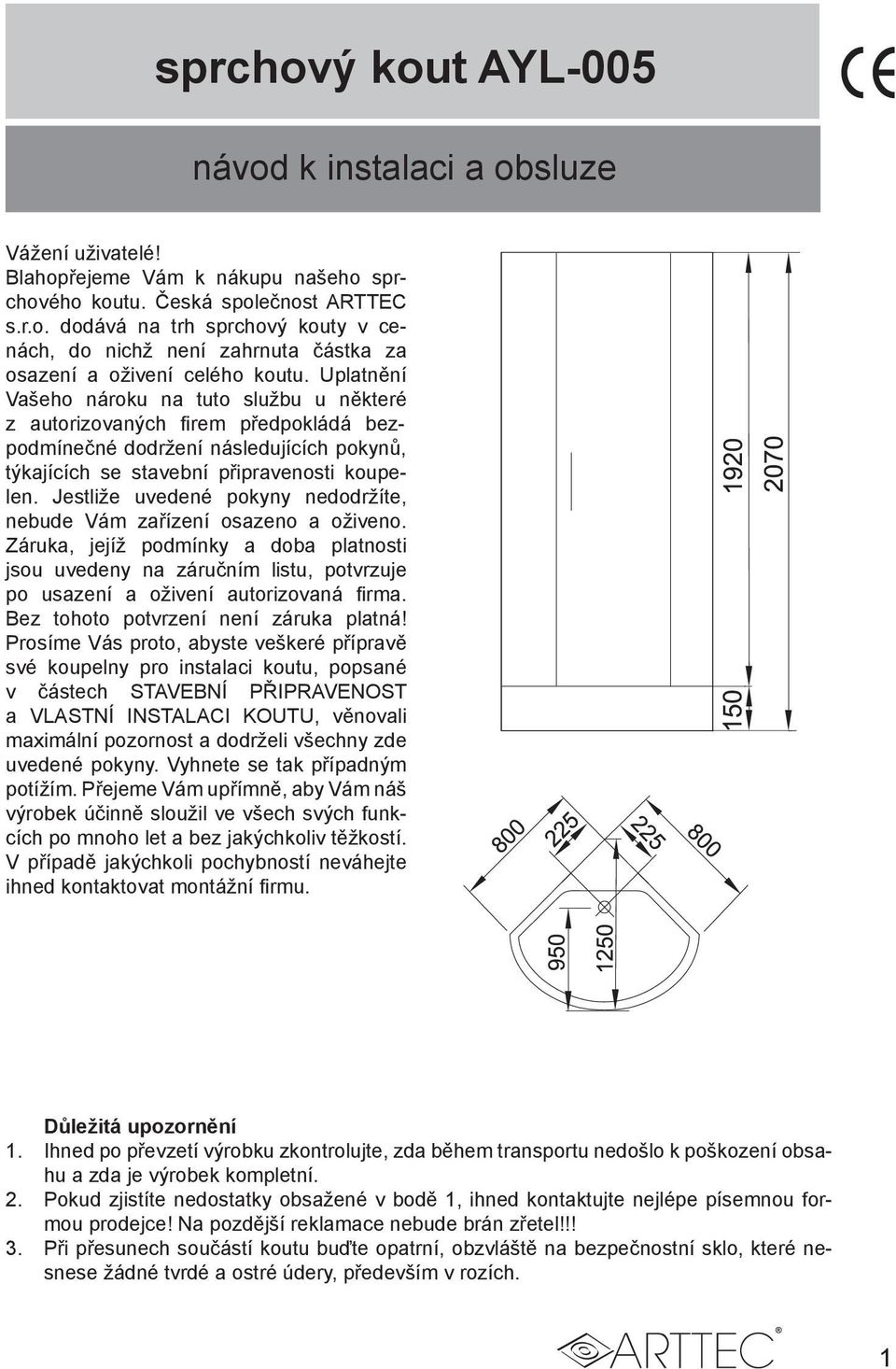 sprchový kout AYL-005

CE

návod k instalaci a obsluze

Vážení uživatelé!
Blahopřejeme Vám k nákupu našeho sprchového koutu. Česká společnost ARTTEC s.r.o. dodává na trh sprchový kouty v cenách, do nichž není zahrnuta částka za osazení a oživení celého koutu. Uplatnění Vašeho nároku na tuto službu u některé z autorizovaných firem předpokládá bezpodmínečné dodržení následujících pokynů, týkajících se stavební připravenosti koupelen. Jestliže uvedené pokyny nedodržíte, nebude Vám zařízení osazeno a oživeno. Záruka, jejíž podmínky a doba platnosti jsou uvedeny na záručním listu, potvrzuje po usazení a oživení autorizovaná firma. Bez tohoto potvrzení není záruka platná! Prosíme Vás proto, abyste veškeré přípravě své koupelny pro instalaci koutu, popsané v částech STAVEBNÍ PŘIPRAVENOST a VLASTNÍ INSTALACI KOUTU, věnovali maximální pozornost a dodrželi všechny zde uvedené pokyny. Vyhnete se tak případným potížím. Přejeme Vám upřímně, aby Vám náš výrobek účinně sloužil ve všech svých funkcích po mnoho let a bez jakýchkoliv těžkostí. V případě jakýchkoli pochybností neváhejte ihned kontaktovat montážní firmu.

1920
2070
150

800
225
225
800
950
1250

Důležitá upozornění
1. Ihned po převzetí výrobku zkontrolujte, zda během transportu nedošlo k poškození obsahu a zda je výrobek kompletní.
2. Pokud zjistíte nedostatky obsažené v bodě 1, ihned kontaktujte nejlépe písemnou formou prodejce! Na pozdější reklamace nebude brán zřetel!!!
3. Při přesunech součástí koutu buďte opatrní, obzvláště na bezpečnostní sklo, které nesnese žádné tvrdé a ostré údery, především v rozích.

ARTTEC®

1